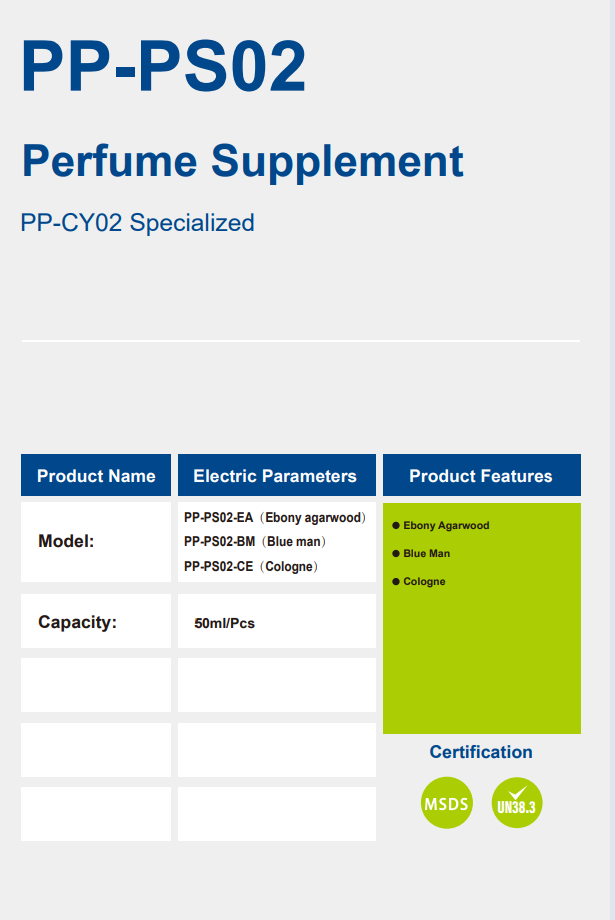 PP-PS02

Perfume Supplement

PP-CY02 Specialized

| Product Name | Electric Parameters |
|---|---|
| Model: | PP-PS02-EA（Ebony agarwood） PP-PS02-BM（Blue man） PP-PS02-CE（Cologne） |
| Capacity: | 50ml/Pcs |
| | |
| | |
| | |

Product Features

• Ebony Agarwood
• Blue Man
• Cologne

Certification

MSDS

UN38.3